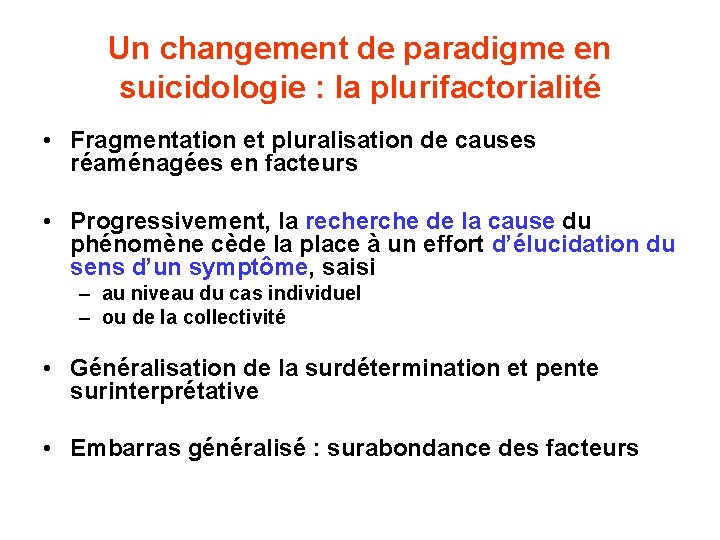 Un changement de paradigme en suicidologie : la plurifactorialité

• Fragmentation et pluralisation de causes réaménagées en facteurs

• Progressivement, la recherche de la cause du phénomène cède la place à un effort d'élucidation du sens d'un symptôme, saisi
– au niveau du cas individuel
– ou de la collectivité

• Généralisation de la surdétermination et pente surinterprétative

• Embarras généralisé : surabondance des facteurs